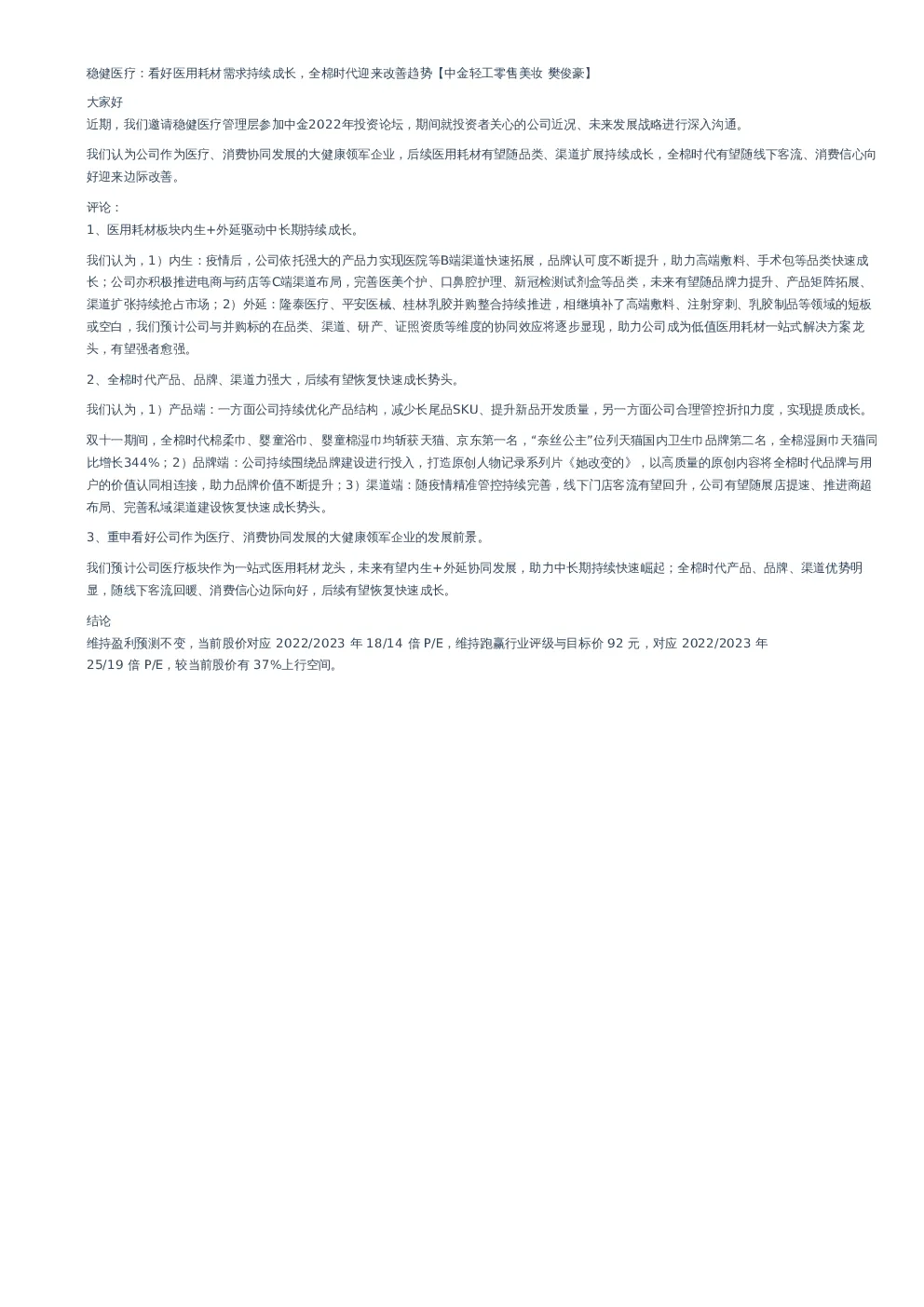 稳健医疗：看好医用耗材需求持续成长，全棉时代迎来改善趋势【中金轻工零售美妆 樊俊豪】

大家好

近期，我们邀请稳健医疗管理层参加中金2022年投资论坛，期间就投资者关心的公司近况、未来发展战略进行深入沟通。

我们认为公司作为医疗、消费协同发展的大健康领军企业，后续医用耗材有望随品类、渠道扩展持续成长，全棉时代有望随线下客流、消费信心向好迎来边际改善。

评论：

1、医用耗材板块内生+外延驱动中长期持续成长。

我们认为，1）内生：疫情后，公司依托强大的产品力实现医院等B端渠道快速拓展，品牌认可度不断提升，助力高端敷料、手术包等品类快速成长；公司亦积极推进电商与药店等C端渠道布局，完善医美个护、口鼻腔护理、新冠检测试剂盒等品类，未来有望随品牌力提升、产品矩阵拓展、渠道扩张持续抢占市场；2）外延：隆泰医疗、平安医械、桂林乳胶并购整合持续推进，相继填补了高端敷料、注射穿刺、乳胶制品等领域的短板或空白，我们预计公司与并购标的在品类、渠道、研产、证照资质等维度的协同效应将逐步显现，助力公司成为低值医用耗材一站式解决方案龙头，有望强者愈强。

2、全棉时代产品、品牌、渠道力强大，后续有望恢复快速成长势头。

我们认为，1）产品端：一方面公司持续优化产品结构，减少长尾品SKU、提升新品开发质量，另一方面公司合理管控折扣力度，实现提质成长。

双十一期间，全棉时代棉柔巾、婴童浴巾、婴童棉湿巾均斩获天猫、京东第一名，“奈丝公主”位列天猫国内卫生巾品牌第二名，全棉湿厕巾天猫同比增长344%；2）品牌端：公司持续围绕品牌建设进行投入，打造原创人物记录系列片《她改变的》，以高质量的原创内容将全棉时代品牌与用户的价值认同相连接，助力品牌价值不断提升；3）渠道端：随疫情精准管控持续完善，线下门店客流有望回升，公司有望随展店提速、推进商超布局、完善私域渠道建设恢复快速成长势头。

3、重申看好公司作为医疗、消费协同发展的大健康领军企业的发展前景。

我们预计公司医疗板块作为一站式医用耗材龙头，未来有望内生+外延协同发展，助力中长期持续快速崛起；全棉时代产品、品牌、渠道优势明显，随线下客流回暖、消费信心边际向好，后续有望恢复快速成长。

结论

维持盈利预测不变，当前股价对应 2022/2023 年 18/14 倍 P/E，维持跑赢行业评级与目标价 92 元，对应 2022/2023 年 25/19 倍 P/E，较当前股价有 37%上行空间。